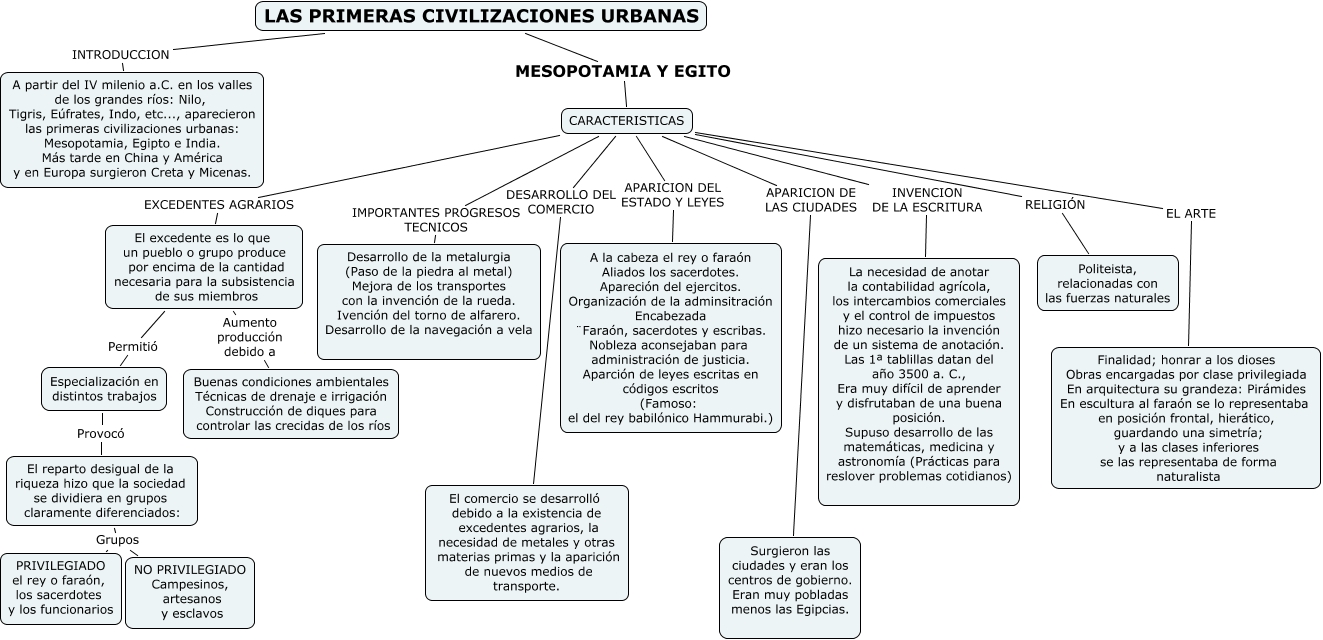 LAS PRIMERAS CIVILIZACIONES URBANAS

INTRODUCCION

A partir del IV milenio a.C. en los valles de los grandes ríos: Nilo, Tigris, Eúfrates, Indo, etc..., aparecieron las primeras civilizaciones urbanas: Mesopotamia, Egipto e India. Más tarde en China y América y en Europa surgieron Creta y Micenas.

MESOPOTAMIA Y EGITO

CARACTERISTICAS

EXCEDENTES AGRARIOS

El excedente es lo que un pueblo o grupo produce por encima de la cantidad necesaria para la subsistencia de sus miembros

Permitió

Especialización en distintos trabajos

Provocó

El reparto desigual de la riqueza hizo que la sociedad se dividiera en grupos claramente diferenciados:

Grupos

PRIVILEGIADO
el rey o faraón, los sacerdotes y los funcionarios

NO PRIVILEGIADO
Campesinos, artesanos y esclavos

Aumento producción debido a

Buenas condiciones ambientales
Técnicas de drenaje e irrigación
Construcción de diques para controlar las crecidas de los ríos

IMPORTANTES PROGRESOS TECNICOS

Desarrollo de la metalurgia (Paso de la piedra al metal)
Mejora de los transportes con la invención de la rueda.
Ivención del torno de alfarero.
Desarrollo de la navegación a vela

DESARROLLO DEL COMERCIO

El comercio se desarrolló debido a la existencia de excedentes agrarios, la necesidad de metales y otras materias primas y la aparición de nuevos medios de transporte.

APARICION DEL ESTADO Y LEYES

A la cabeza el rey o faraón
Aliados los sacerdotes.
Apareción del ejercitos.
Organización de la adminsitración
Encabezada
¨Faraón, sacerdotes y escribas.
Nobleza aconsejaban para administración de justicia.
Aparción de leyes escritas en códigos escritos
(Famoso:
el del rey babilónico Hammurabi.)

APARICION DE LAS CIUDADES

Surgieron las ciudades y eran los centros de gobierno.
Eran muy pobladas menos las Egipcias.

INVENCION DE LA ESCRITURA

La necesidad de anotar la contabilidad agrícola, los intercambios comerciales y el control de impuestos hizo necesario la invención de un sistema de anotación.
Las 1ª tablillas datan del año 3500 a. C.,
Era muy difícil de aprender y disfrutaban de una buena posición.
Supuso desarrollo de las matemáticas, medicina y astronomía (Prácticas para reslover problemas cotidianos)

RELIGIÓN

Politeista, relacionadas con las fuerzas naturales

EL ARTE

Finalidad; honrar a los dioses
Obras encargadas por clase privilegiada
En arquitectura su grandeza: Pirámides
En escultura al faraón se lo representaba en posición frontal, hierático, guardando una simetría;
y a las clases inferiores se las representaba de forma naturalista